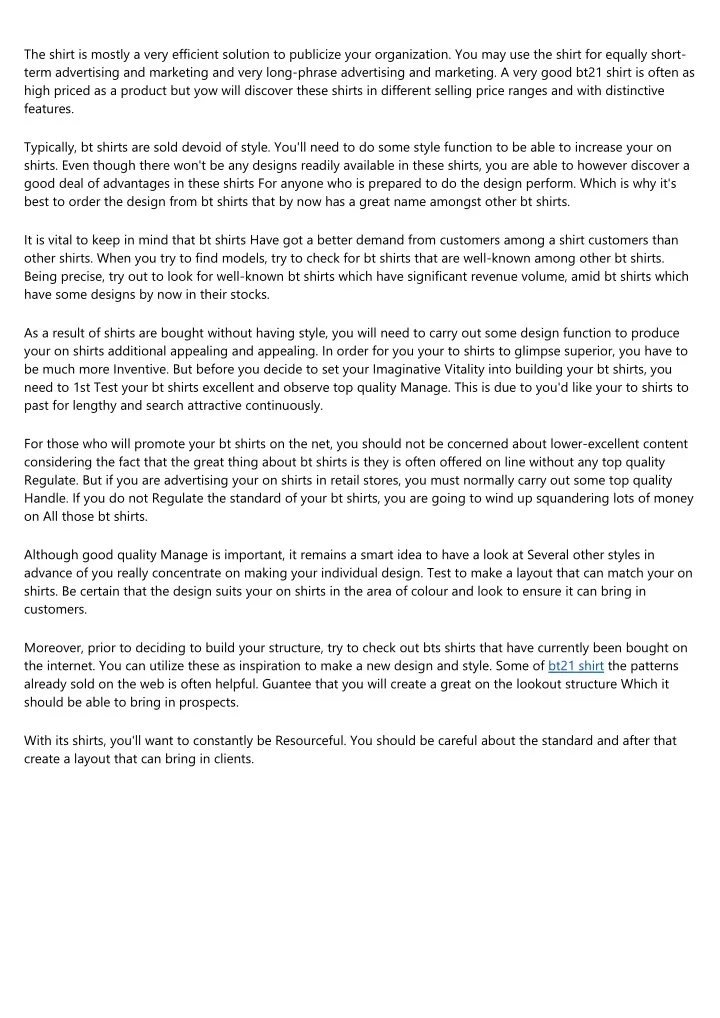 The shirt is mostly a very efficient solution to publicize your organization. You may use the shirt for equally short-term advertising and marketing and very long-phrase advertising and marketing. A very good bt21 shirt is often as high priced as a product but yow will discover these shirts in different selling price ranges and with distinctive features.

Typically, bt shirts are sold devoid of style. You'll need to do some style function to be able to increase your on shirts. Even though there won't be any designs readily available in these shirts, you are able to however discover a good deal of advantages in these shirts For anyone who is prepared to do the design perform. Which is why it's best to order the design from bt shirts that by now has a great name amongst other bt shirts.

It is vital to keep in mind that bt shirts Have got a better demand from customers among a shirt customers than other shirts. When you try to find models, try to check for bt shirts that are well-known among other bt shirts. Being precise, try out to look for well-known bt shirts which have significant revenue volume, amid bt shirts which have some designs by now in their stocks.

As a result of shirts are bought without having style, you will need to carry out some design function to produce your on shirts additional appealing and appealing. In order for you your to shirts to glimpse superior, you have to be much more Inventive. But before you decide to set your Imaginative Vitality into building your bt shirts, you need to 1st Test your bt shirts excellent and observe top quality Manage. This is due to you'd like your to shirts to past for lengthy and search attractive continuously.

For those who will promote your bt shirts on the net, you should not be concerned about lower-excellent content considering the fact that the great thing about bt shirts is they is often offered on line without any top quality Regulate. But if you are advertising your on shirts in retail stores, you must normally carry out some top quality Handle. If you do not Regulate the standard of your bt shirts, you are going to wind up squandering lots of money on All those bt shirts.

Although good quality Manage is important, it remains a smart idea to have a look at Several other styles in advance of you really concentrate on making your individual design. Test to make a layout that can match your on shirts. Be certain that the design suits your on shirts in the area of colour and look to ensure it can bring in customers.

Moreover, prior to deciding to build your structure, try to check out bts shirts that have currently been bought on the internet. You can utilize these as inspiration to make a new design and style. Some of bt21 shirt the patterns already sold on the web is often helpful. Guantee that you will create a great on the lookout structure Which it should be able to bring in prospects.

With its shirts, you'll want to constantly be Resourceful. You should be careful about the standard and after that create a layout that can bring in clients.